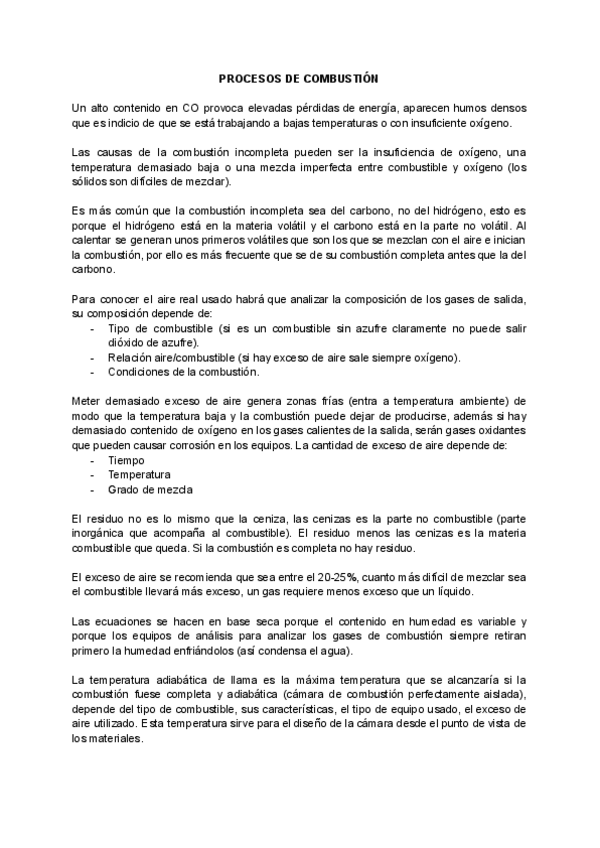 PROCESOS DE COMBUSTIÓN

Un alto contenido en CO provoca elevadas pérdidas de energía, aparecen humos densos que es indicio de que se está trabajando a bajas temperaturas o con insuficiente oxígeno.

Las causas de la combustión incompleta pueden ser la insuficiencia de oxígeno, una temperatura demasiado baja o una mezcla imperfecta entre combustible y oxígeno (los sólidos son difíciles de mezclar).

Es más común que la combustión incompleta sea del carbono, no del hidrógeno, esto es porque el hidrógeno está en la materia volátil y el carbono está en la parte no volátil. Al calentar se generan unos primeros volátiles que son los que se mezclan con el aire e inician la combustión, por ello es más frecuente que se de su combustión completa antes que la del carbono.

Para conocer el aire real usado habrá que analizar la composición de los gases de salida, su composición depende de:
- Tipo de combustible (si es un combustible sin azufre claramente no puede salir dióxido de azufre).
- Relación aire/combustible (si hay exceso de aire sale siempre oxígeno).
- Condiciones de la combustión.

Meter demasiado exceso de aire genera zonas frías (entra a temperatura ambiente) de modo que la temperatura baja y la combustión puede dejar de producirse, además si hay demasiado contenido de oxígeno en los gases calientes de la salida, serán gases oxidantes que pueden causar corrosión en los equipos. La cantidad de exceso de aire depende de:
- Tiempo
- Temperatura
- Grado de mezcla

El residuo no es lo mismo que la ceniza, las cenizas es la parte no combustible (parte inorgánica que acompaña al combustible). El residuo menos las cenizas es la materia combustible que queda. Si la combustión es completa no hay residuo.

El exceso de aire se recomienda que sea entre el 20-25%, cuanto más difícil de mezclar sea el combustible llevará más exceso, un gas requiere menos exceso que un líquido.

Las ecuaciones se hacen en base seca porque el contenido en humedad es variable y porque los equipos de análisis para analizar los gases de combustión siempre retiran primero la humedad enfriándolos (así condensa el agua).

La temperatura adiabática de llama es la máxima temperatura que se alcanzaría si la combustión fuese completa y adiabática (cámara de combustión perfectamente aislada), depende del tipo de combustible, sus características, el tipo de equipo usado, el exceso de aire utilizado. Esta temperatura sirve para el diseño de la cámara desde el punto de vista de los materiales.